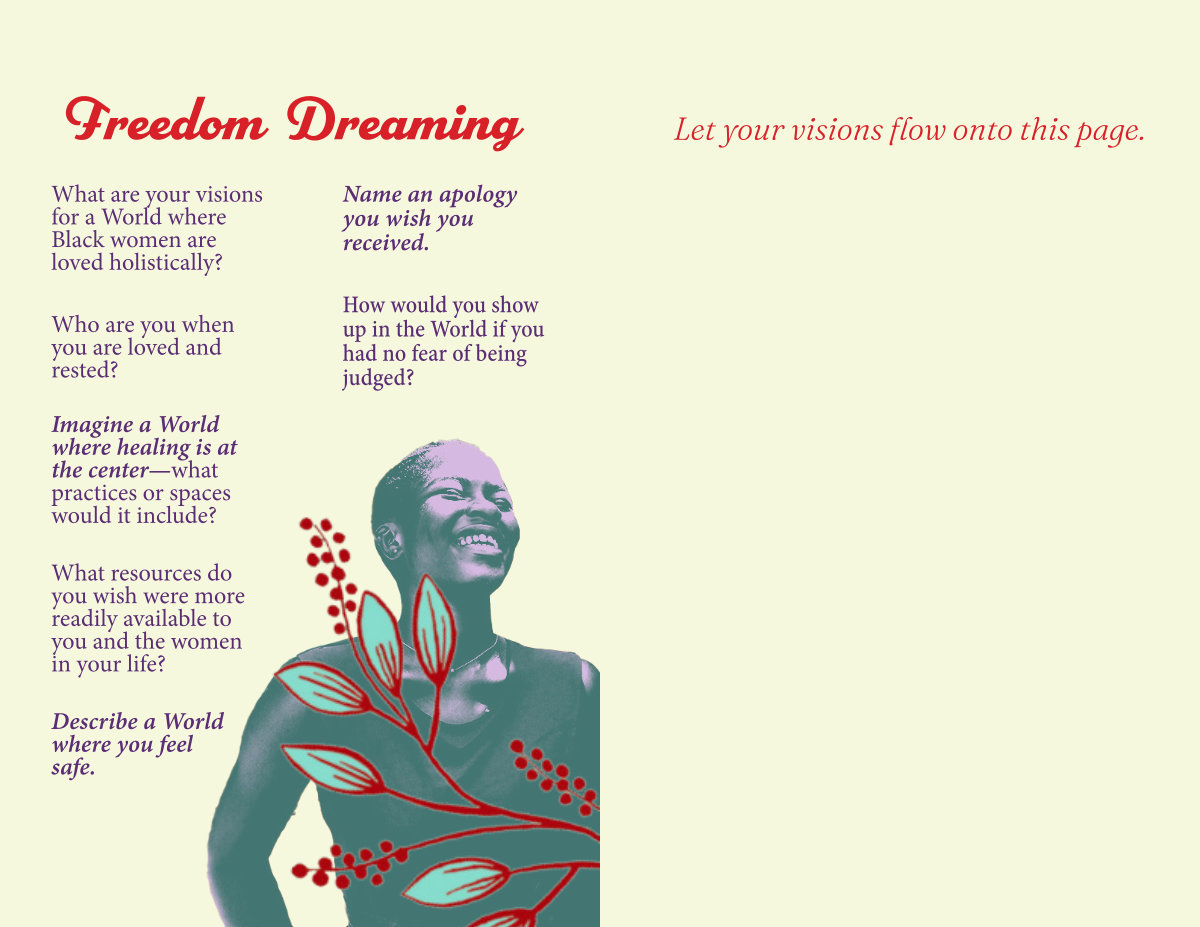 Freedom Dreaming

What are your visions for a World where Black women are loved holistically?

Who are you when you are loved and rested?

Imagine a World where healing is at the center—what practices or spaces would it include?

What resources do you wish were more readily available to you and the women in your life?

Describe a World where you feel safe.

Name an apology you wish you received.

How would you show up in the World if you had no fear of being judged?

Let your visions flow onto this page.